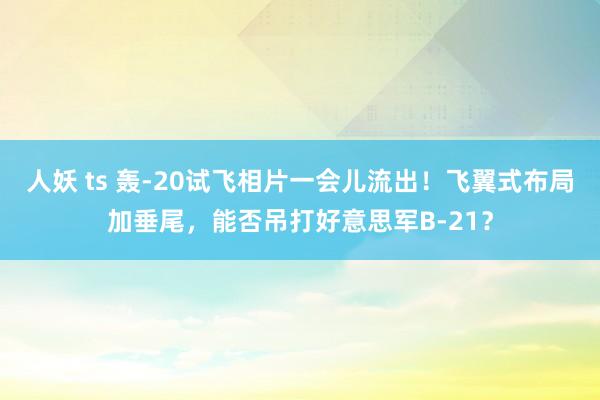 人妖 ts 轰-20试飞相片一会儿流出！飞翼式布局加垂尾，能否吊打好意思军B-21？